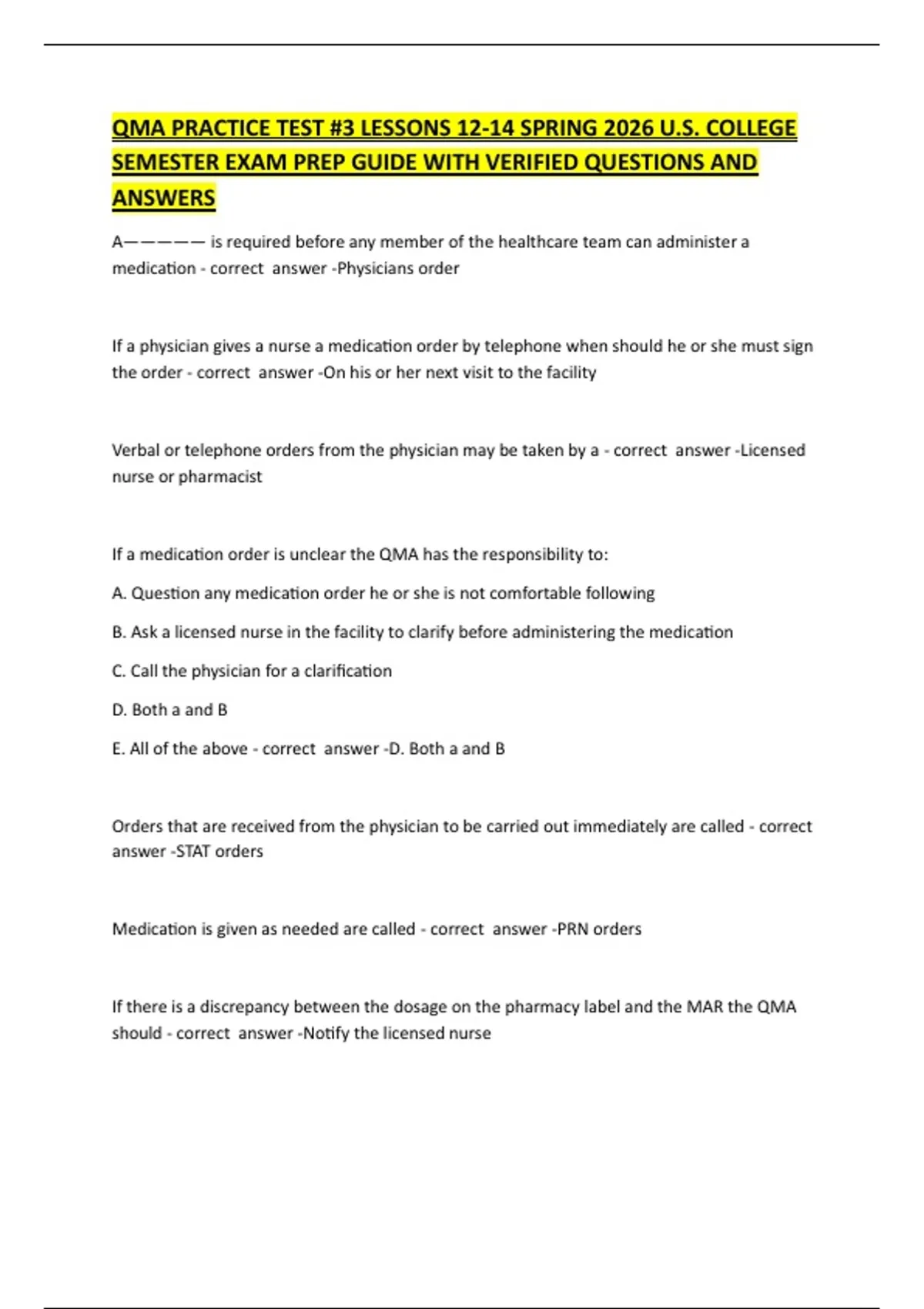 QMA PRACTICE TEST #3 LESSONS 12-14 SPRING 2026 U.S. COLLEGE SEMESTER EXAM PREP GUIDE WITH VERIFIED QUESTIONS AND ANSWERS

A————— is required before any member of the healthcare team can administer a medication - correct answer -Physicians order

If a physician gives a nurse a medication order by telephone when should he or she must sign the order - correct answer -On his or her next visit to the facility

Verbal or telephone orders from the physician may be taken by a - correct answer -Licensed nurse or pharmacist

If a medication order is unclear the QMA has the responsibility to:

A. Question any medication order he or she is not comfortable following

B. Ask a licensed nurse in the facility to clarify before administering the medication

C. Call the physician for a clarification

D. Both a and B

E. All of the above - correct answer -D. Both a and B

Orders that are received from the physician to be carried out immediately are called - correct answer -STAT orders

Medication is given as needed are called - correct answer -PRN orders

If there is a discrepancy between the dosage on the pharmacy label and the MAR the QMA should - correct answer -Notify the licensed nurse